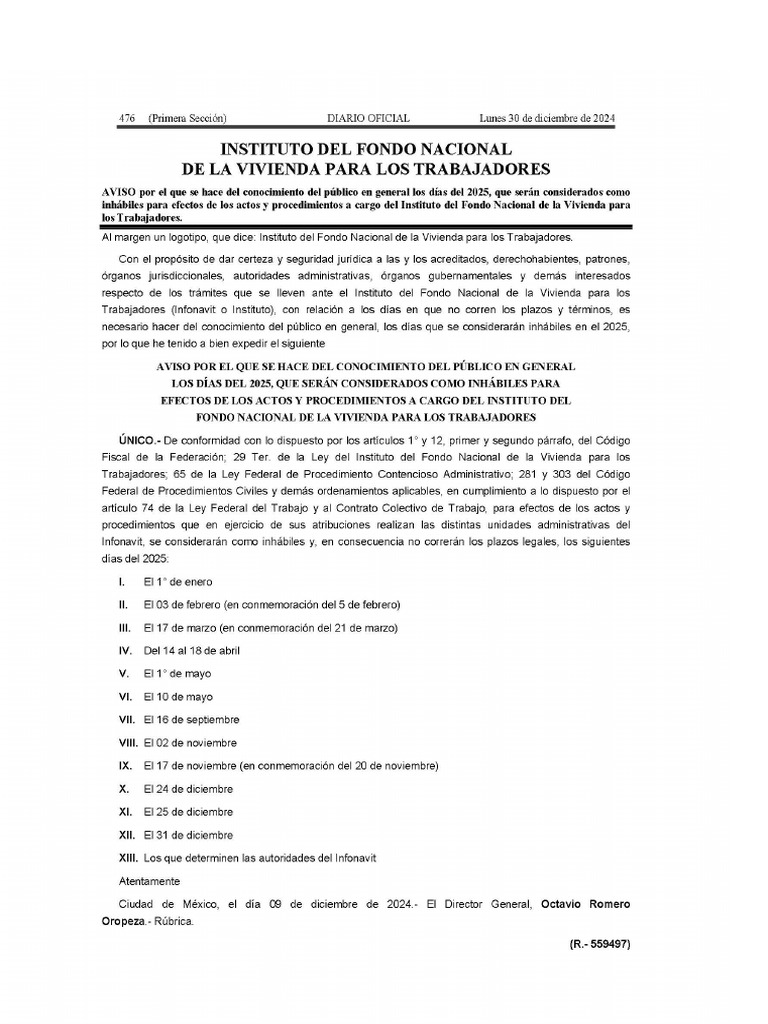 476 (Primera Sección) DIARIO OFICIAL Lunes 30 de diciembre de 2024

INSTITUTO DEL FONDO NACIONAL DE LA VIVIENDA PARA LOS TRABAJADORES

AVISO por el que se hace del conocimiento del público en general los días del 2025, que serán considerados como inhábiles para efectos de los actos y procedimientos a cargo del Instituto del Fondo Nacional de la Vivienda para los Trabajadores.

Al margen un logotipo, que dice: Instituto del Fondo Nacional de la Vivienda para los Trabajadores.

Con el propósito de dar certeza y seguridad jurídica a las y los acreditados, derechohabientes, patrones, órganos jurisdiccionales, autoridades administrativas, órganos gubernamentales y demás interesados respecto de los trámites que se lleven ante el Instituto del Fondo Nacional de la Vivienda para los Trabajadores (Infonavit o Instituto), con relación a los días en que no corren los plazos y términos, es necesario hacer del conocimiento del público en general, los días que se considerarán inhábiles en el 2025, por lo que he tenido a bien expedir el siguiente

AVISO POR EL QUE SE HACE DEL CONOCIMIENTO DEL PÚBLICO EN GENERAL LOS DÍAS DEL 2025, QUE SERÁN CONSIDERADOS COMO INHÁBILES PARA EFECTOS DE LOS ACTOS Y PROCEDIMIENTOS A CARGO DEL INSTITUTO DEL FONDO NACIONAL DE LA VIVIENDA PARA LOS TRABAJADORES

ÚNICO.- De conformidad con lo dispuesto por los artículos 1° y 12, primer y segundo párrafo, del Código Fiscal de la Federación; 29 Ter. de la Ley del Instituto del Fondo Nacional de la Vivienda para los Trabajadores; 65 de la Ley Federal de Procedimiento Contencioso Administrativo; 281 y 303 del Código Federal de Procedimientos Civiles y demás ordenamientos aplicables, en cumplimiento a lo dispuesto por el artículo 74 de la Ley Federal del Trabajo y al Contrato Colectivo de Trabajo, para efectos de los actos y procedimientos que en ejercicio de sus atribuciones realizan las distintas unidades administrativas del Infonavit, se considerarán como inhábiles y, en consecuencia no correrán los plazos legales, los siguientes días del 2025:

I. El 1° de enero

II. El 03 de febrero (en conmemoración del 5 de febrero)

III. El 17 de marzo (en conmemoración del 21 de marzo)

IV. Del 14 al 18 de abril

V. El 1° de mayo

VI. El 10 de mayo

VII. El 16 de septiembre

VIII. El 02 de noviembre

IX. El 17 de noviembre (en conmemoración del 20 de noviembre)

X. El 24 de diciembre

XI. El 25 de diciembre

XII. El 31 de diciembre

XIII. Los que determinen las autoridades del Infonavit

Atentamente

Ciudad de México, el día 09 de diciembre de 2024.- El Director General, Octavio Romero Oropeza.- Rúbrica.

(R.- 559497)